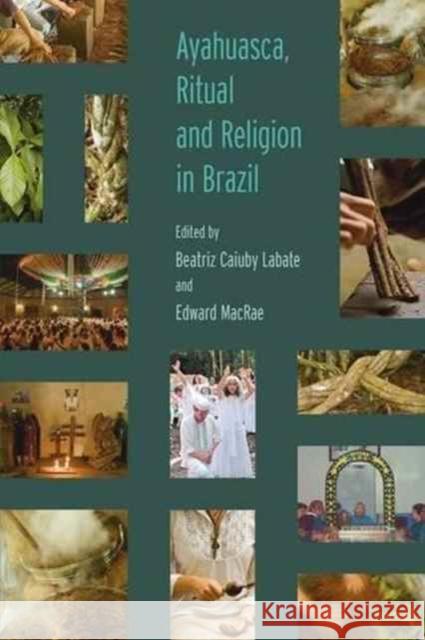 Ayahuasca, Ritual and Religion in Brazil

Edited by
Beatriz Caiuby Labate
and
Edward MacRae

Kraina Książek